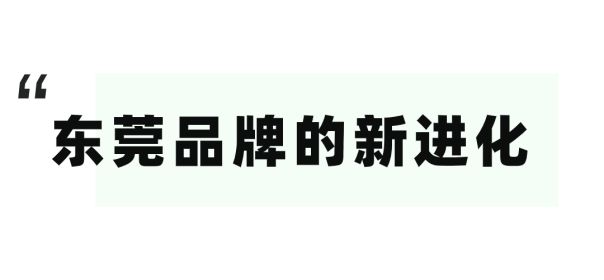 “

东莞品牌的新进化